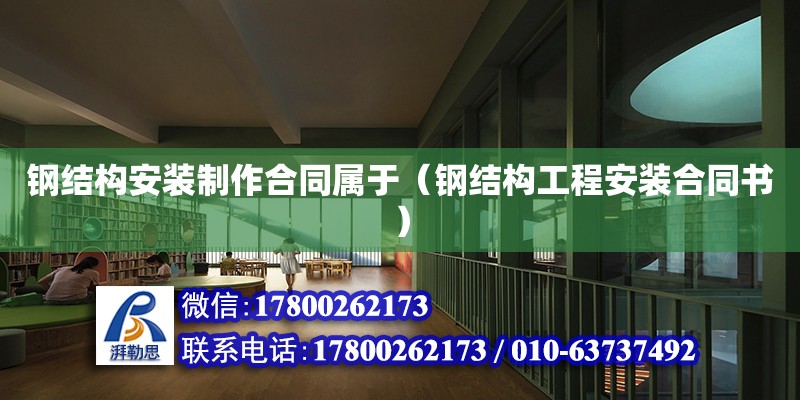 钢结构安装制作合同属于（钢结构工程安装合同书）

湃勒思

微信:17800262173

联系电话:17800262173 / 010-63737492